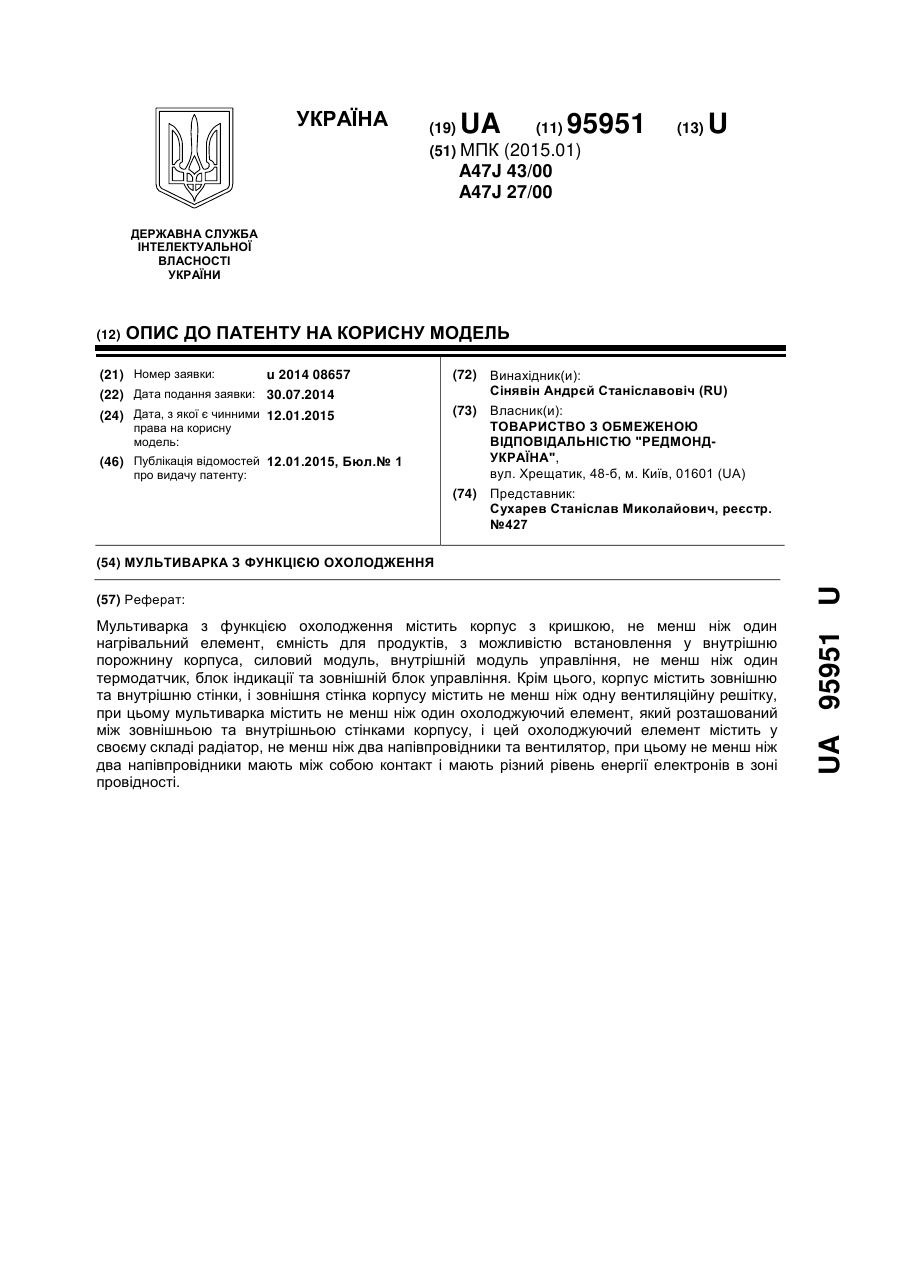 УКРАЇНА

(19) UA (11) 95951 (13) U

(51) МПК (2015.01)
A47J 43/00
A47J 27/00

ДЕРЖАВНА СЛУЖБА ІНТЕЛЕКТУАЛЬНОЇ ВЛАСНОСТІ УКРАЇНИ

(12) ОПИС ДО ПАТЕНТУ НА КОРИСНУ МОДЕЛЬ

(21) Номер заявки: u 2014 08657
(22) Дата подання заявки: 30.07.2014
(24) Дата, з якої є чинними права на корисну модель: 12.01.2015
(46) Публікація відомостей про видачу патенту: 12.01.2015, Бюл.№ 1

(72) Винахідник(и):
Сінявін Андрєй Станіславовіч (RU)
(73) Власник(и):
ТОВАРИСТВО З ОБМЕЖЕНОЮ ВІДПОВІДАЛЬНІСТЮ "РЕДМОНД-УКРАЇНА",
вул. Хрещатик, 48-б, м. Київ, 01601 (UA)
(74) Представник:
Сухарев Станіслав Миколайович, реєстр. №427

(54) МУЛЬТИВАРКА З ФУНКЦІЄЮ ОХОЛОДЖЕННЯ

(57) Реферат:

Мультиварка з функцією охолодження містить корпус з кришкою, не менш ніж один нагрівальний елемент, ємність для продуктів, з можливістю встановлення у внутрішню порожнину корпуса, силовий модуль, внутрішній модуль управління, не менш ніж один термодатчик, блок індикації та зовнішній блок управління. Крім цього, корпус містить зовнішню та внутрішню стінки, і зовнішня стінка корпусу містить не менш ніж одну вентиляційну решітку, при цьому мультиварка містить не менш ніж один охолоджуючий елемент, який розташований між зовнішньою та внутрішньою стінками корпусу, і цей охолоджуючий елемент містить у своєму складі радіатор, не менш ніж два напівпровідники та вентилятор, при цьому не менш ніж два напівпровідники мають між собою контакт і мають різний рівень енергії електронів в зоні провідності.

UA 95951 U